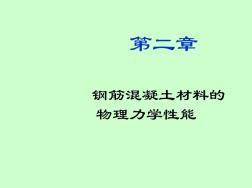 第二章

钢筋混凝土材料的物理力学性能